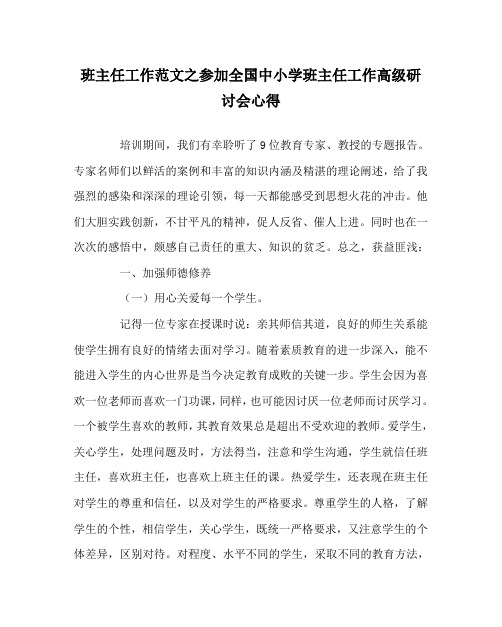 班主任工作范文之参加全国中小学班主任工作高级研讨会心得

培训期间，我们有幸聆听了9位教育专家、教授的专题报告。专家名师们以鲜活的案例和丰富的知识内涵及精湛的理论阐述，给了我强烈的感染和深深的理论引领，每一天都能感受到思想火花的冲击。他们大胆实践创新，不甘平凡的精神，促人反省、催人上进。同时也在一次次的感悟中，颇感自己责任的重大、知识的贫乏。总之，获益匪浅：

一、加强师德修养

（一）用心关爱每一个学生。

记得一位专家在授课时说：亲其师信其道，良好的师生关系能使学生拥有良好的情绪去面对学习。随着素质教育的进一步深入，能不能进入学生的内心世界是当今决定教育成败的关键一步。学生会因为喜欢一位老师而喜欢一门功课，同样，也可能因讨厌一位老师而讨厌学习。一个被学生喜欢的教师，其教育效果总是超出不受欢迎的教师。爱学生，关心学生，处理问题及时，方法得当，注意和学生沟通，学生就信任班主任，喜欢班主任，也喜欢上班主任的课。热爱学生，还表现在班主任对学生的尊重和信任，以及对学生的严格要求。尊重学生的人格，了解学生的个性，相信学生，关心学生，既统一严格要求，又注意学生的个体差异，区别对待。对程度、水平不同的学生，采取不同的教育方法，